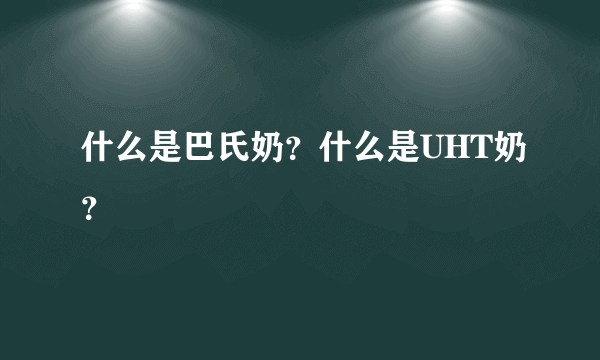 什么是巴氏奶？什么是UHT奶？